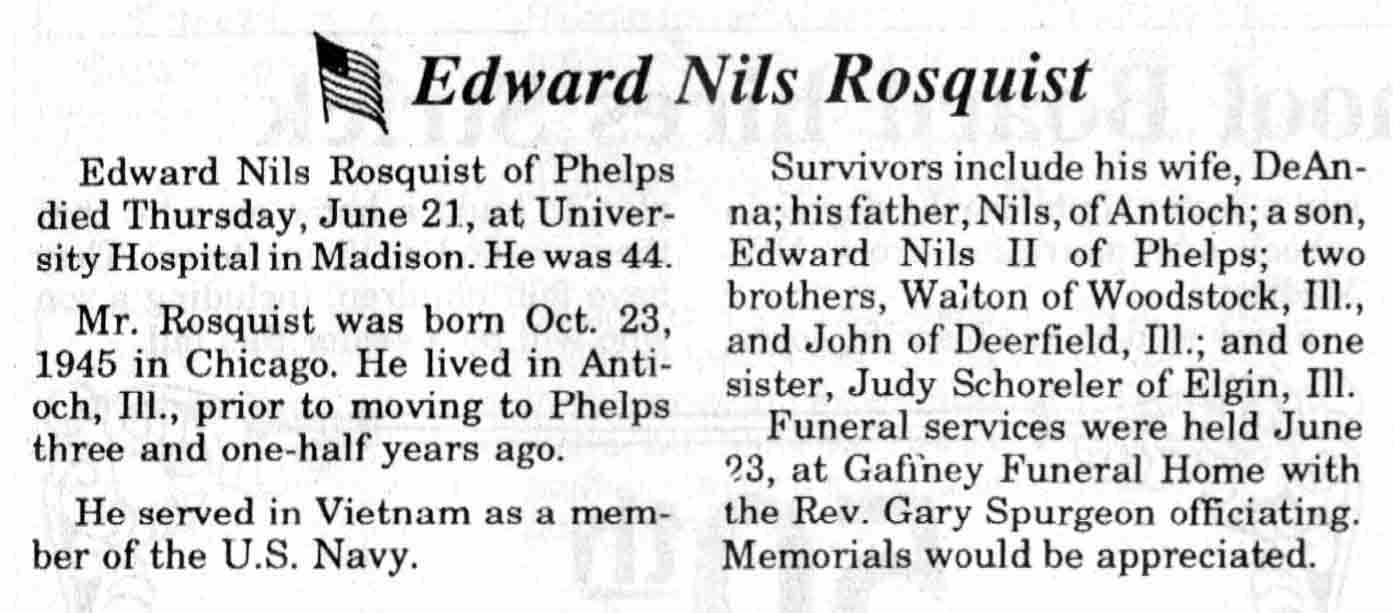 Edward Nils Rosquist

Edward Nils Rosquist of Phelps died Thursday, June 21, at University Hospital in Madison. He was 44.

Mr. Rosquist was born Oct. 23, 1945 in Chicago. He lived in Antioch, Ill., prior to moving to Phelps three and one-half years ago.

He served in Vietnam as a member of the U.S. Navy.

Survivors include his wife, DeAnna; his father, Nils, of Antioch; a son, Edward Nils II of Phelps; two brothers, Walton of Woodstock, Ill., and John of Deerfield, Ill.; and one sister, Judy Schoreler of Elgin, Ill.

Funeral services were held June 23, at Gaffney Funeral Home with the Rev. Gary Spurgeon officiating. Memorials would be appreciated.